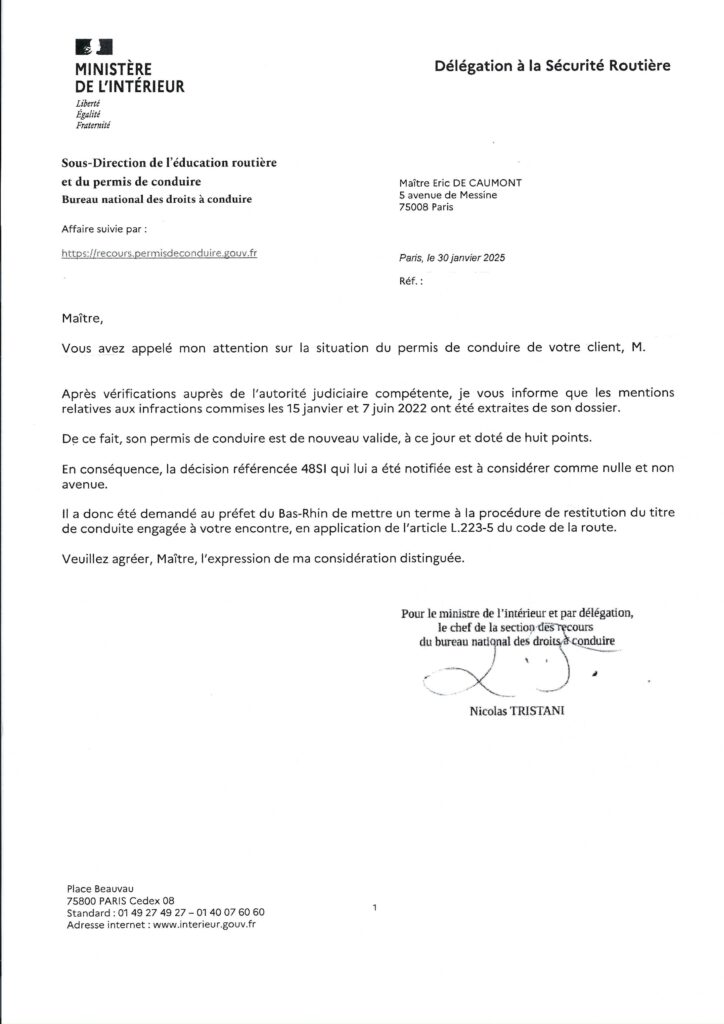 MINISTÈRE
DE L'INTÉRIEUR
Liberté
Égalité
Fraternité

Délégation à la Sécurité Routière

Sous-Direction de l'éducation routière
et du permis de conduire
Bureau national des droits à conduire

Affaire suivie par :

https://recours.permisdeconduire.gouv.fr

Maître Eric DE CAUMONT
5 avenue de Messine
75008 Paris

Paris, le 30 janvier 2025

Réf. :

Maître,

Vous avez appelé mon attention sur la situation du permis de conduire de votre client, M.

Après vérifications auprès de l'autorité judiciaire compétente, je vous informe que les mentions relatives aux infractions commises les 15 janvier et 7 juin 2022 ont été extraites de son dossier.

De ce fait, son permis de conduire est de nouveau valide, à ce jour et doté de huit points.

En conséquence, la décision référencée 48SI qui lui a été notifiée est à considérer comme nulle et non avenue.

Il a donc été demandé au préfet du Bas-Rhin de mettre un terme à la procédure de restitution du titre de conduite engagée à votre encontre, en application de l'article L.223-5 du code de la route.

Veuillez agréer, Maître, l'expression de ma considération distinguée.

Pour le ministre de l'intérieur et par délégation,
le chef de la section des recours
du bureau national des droits à conduire

Nicolas TRISTANI

Place Beauvau
75800 PARIS Cedex 08
Standard : 01 49 27 49 27 – 01 40 07 60 60
Adresse internet : www.interieur.gouv.fr

1